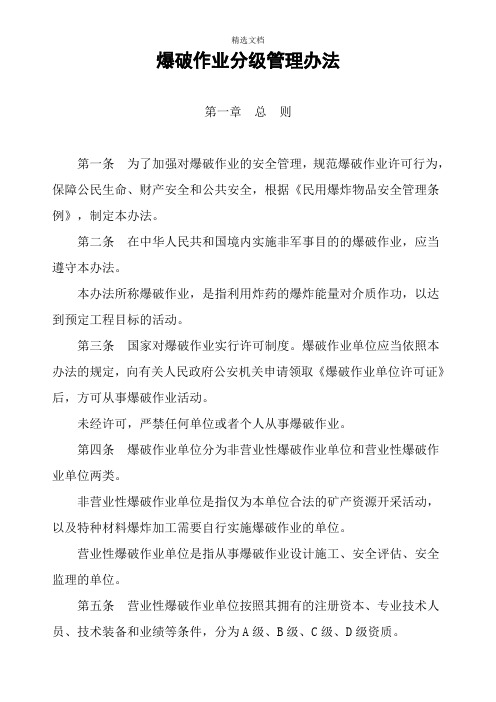 精选文档

爆破作业分级管理办法

第一章　总　则

第一条　为了加强对爆破作业的安全管理，规范爆破作业许可行为，保障公民生命、财产安全和公共安全，根据《民用爆炸物品安全管理条例》，制定本办法。

第二条　在中华人民共和国境内实施非军事目的的爆破作业，应当遵守本办法。

本办法所称爆破作业，是指利用炸药的爆炸能量对介质作功，以达到预定工程目标的活动。

第三条　国家对爆破作业实行许可制度。爆破作业单位应当依照本办法的规定，向有关人民政府公安机关申请领取《爆破作业单位许可证》后，方可从事爆破作业活动。

未经许可，严禁任何单位或者个人从事爆破作业。

第四条　爆破作业单位分为非营业性爆破作业单位和营业性爆破作业单位两类。

非营业性爆破作业单位是指仅为本单位合法的矿产资源开采活动，以及特种材料爆炸加工需要自行实施爆破作业的单位。

营业性爆破作业单位是指从事爆破作业设计施工、安全评估、安全监理的单位。

第五条　营业性爆破作业单位按照其拥有的注册资本、专业技术人员、技术装备和业绩等条件，分为A级、B级、C级、D级资质。